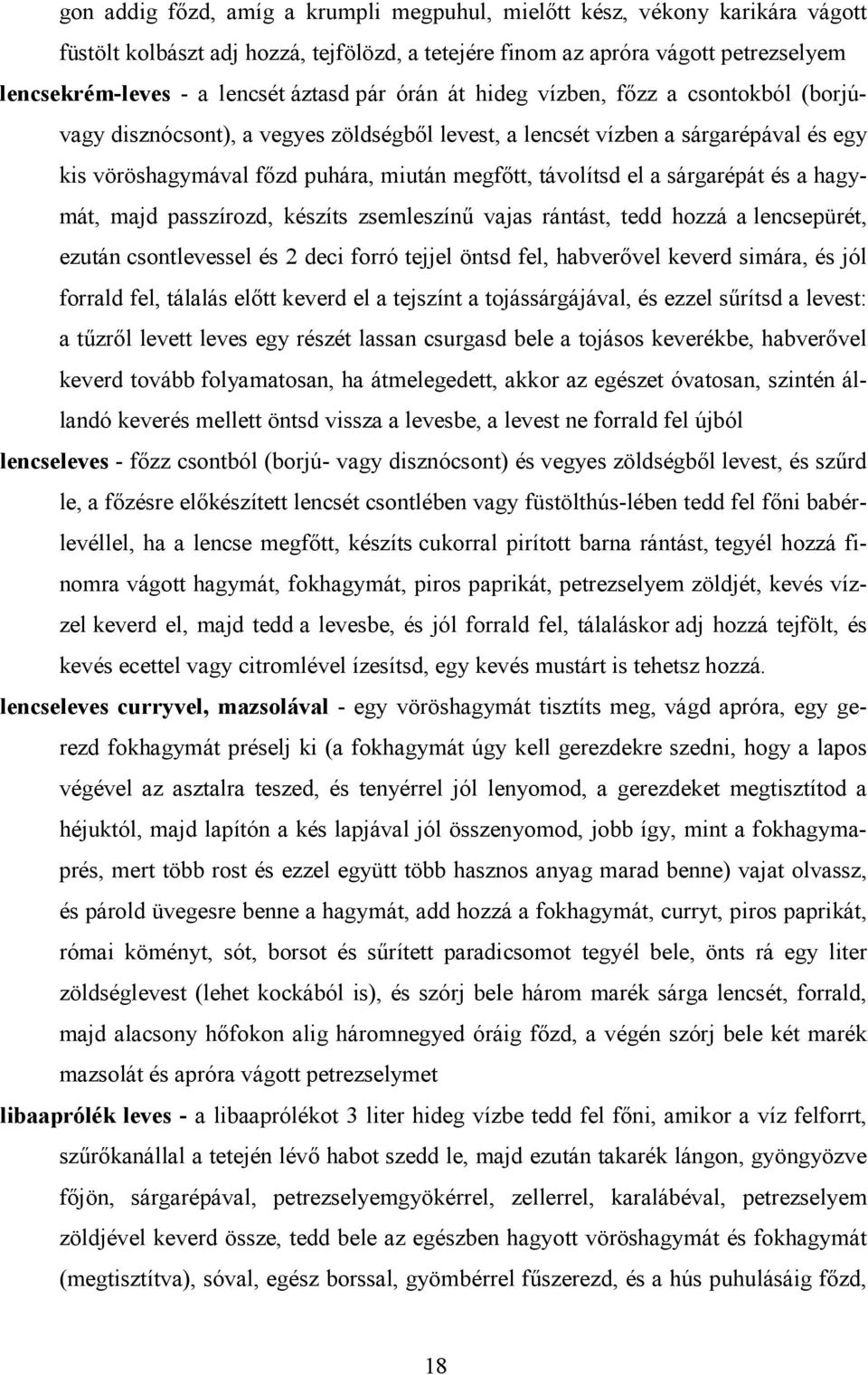 gon addig főzd, amíg a krumpli megpuhul, mielőtt kész, vékony karikára vágott füstölt kolbászt adj hozzá, tejfölözd, a tetejére finom az apróra vágott petrezselyem

lencsekrém-leves - a lencsét áztasd pár órán át hideg vízben, főzz a csontokból (borjú- vagy disznócsont), a vegyes zöldségből levest, a lencsét vízben a sárgarépával és egy kis vöröshagymával főzd puhára, miután megfőtt, távolítsd el a sárgarépát és a hagymát, majd passzírozd, készíts zsemleszínű vajas rántást, tedd hozzá a lencsepürét, ezután csontlevessel és 2 deci forró tejjel öntsd fel, habverővel keverd simára, és jól forrald fel, tálalás előtt keverd el a tejszínt a tojássárgájával, és ezzel sűrítsd a levest: a tűzről levett leves egy részét lassan csurgasd bele a tojásos keverékbe, habverővel keverd tovább folyamatosan, ha átmelegedett, akkor az egészet óvatosan, szintén állandó keverés mellett öntsd vissza a levesbe, a levest ne forrald fel újból

lencseleves - főzz csontból (borjú- vagy disznócsont) és vegyes zöldségből levest, és szűrd le, a főzésre előkészített lencsét csontlében vagy füstölthús-lében tedd fel főni babérlevéllel, ha a lencse megfőtt, készíts cukorral pirított barna rántást, tegyél hozzá finomra vágott hagymát, fokhagymát, piros paprikát, petrezselyem zöldjét, kevés vízzel keverd el, majd tedd a levesbe, és jól forrald fel, tálaláskor adj hozzá tejfölt, és kevés ecettel vagy citromlével ízesítsd, egy kevés mustárt is tehetsz hozzá.

lencseleves curryvel, mazsolával - egy vöröshagymát tisztíts meg, vágd apróra, egy gerezd fokhagymát préselj ki (a fokhagymát úgy kell gerezdekre szedni, hogy a lapos végével az asztalra teszed, és tenyérrel jól lenyomod, a gerezdeket megtisztítod a héjuktól, majd lapítón a kés lapjával jól összenyomod, jobb így, mint a fokhagymaprés, mert több rost és ezzel együtt több hasznos anyag marad benne) vajat olvassz, és párold üvegesre benne a hagymát, add hozzá a fokhagymát, curryt, piros paprikát, római köményt, sót, borsot és sűrített paradicsomot tegyél bele, önts rá egy liter zöldséglevest (lehet kockából is), és szórj bele három marék sárga lencsét, forrald, majd alacsony hőfokon alig háromnegyed óráig főzd, a végén szórj bele két marék mazsolát és apróra vágott petrezselymet

libaaprólék leves - a libaaprólékot 3 liter hideg vízbe tedd fel főni, amikor a víz felforrt, szűrőkanállal a tetején lévő habot szedd le, majd ezután takarék lángon, gyöngyözve főjön, sárgarépával, petrezselyemgyökérrel, zellerrel, karalábéval, petrezselyem zöldjével keverd össze, tedd bele az egészben hagyott vöröshagymát és fokhagymát (megtisztítva), sóval, egész borssal, gyömbérrel fűszerezd, és a hús puhulásáig főzd,

18